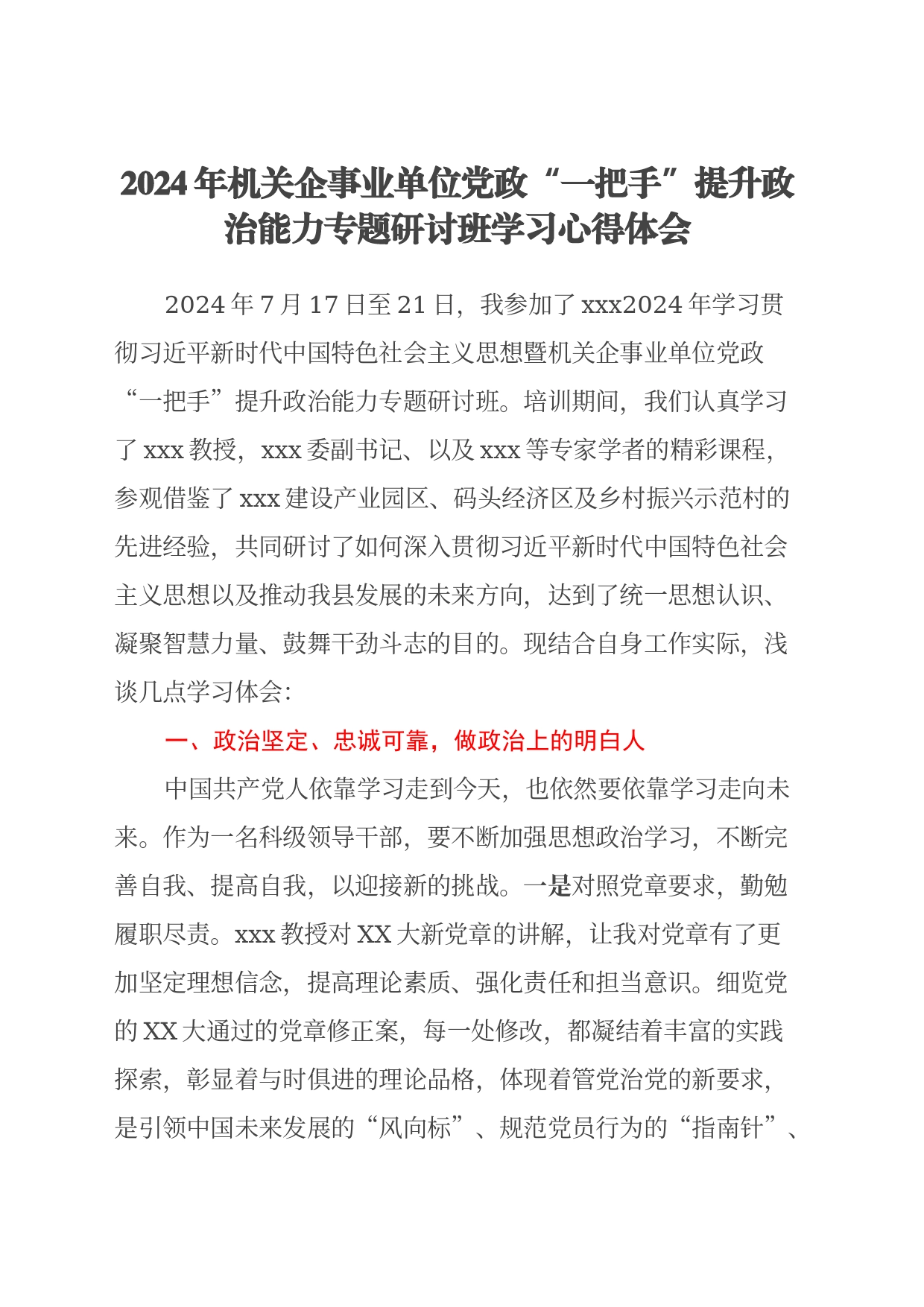 2024年机关企事业单位党政“一把手”提升政治能力专题研讨班学习心得体会

2024年7月17日至21日，我参加了xxx2024年学习贯彻习近平新时代中国特色社会主义思想暨机关企事业单位党政“一把手”提升政治能力专题研讨班。培训期间，我们认真学习了xxx教授，xxx委副书记、以及xxx等专家学者的精彩课程，参观借鉴了xxx建设产业园区、码头经济区及乡村振兴示范村的先进经验，共同研讨了如何深入贯彻习近平新时代中国特色社会主义思想以及推动我县发展的未来方向，达到了统一思想认识、凝聚智慧力量、鼓舞干劲斗志的目的。现结合自身工作实际，浅谈几点学习体会：

一、政治坚定、忠诚可靠，做政治上的明白人

中国共产党人依靠学习走到今天，也依然要依靠学习走向未来。作为一名科级领导干部，要不断加强思想政治学习，不断完善自我、提高自我，以迎接新的挑战。一是对照党章要求，勤勉履职尽责。xxx教授对XX大新党章的讲解，让我对党章有了更加坚定理想信念，提高理论素质、强化责任和担当意识。细览党的XX大通过的党章修正案，每一处修改，都凝结着丰富的实践探索，彰显着与时俱进的理论品格，体现着管党治党的新要求，是引领中国未来发展的“风向标”、规范党员行为的“指南针”、